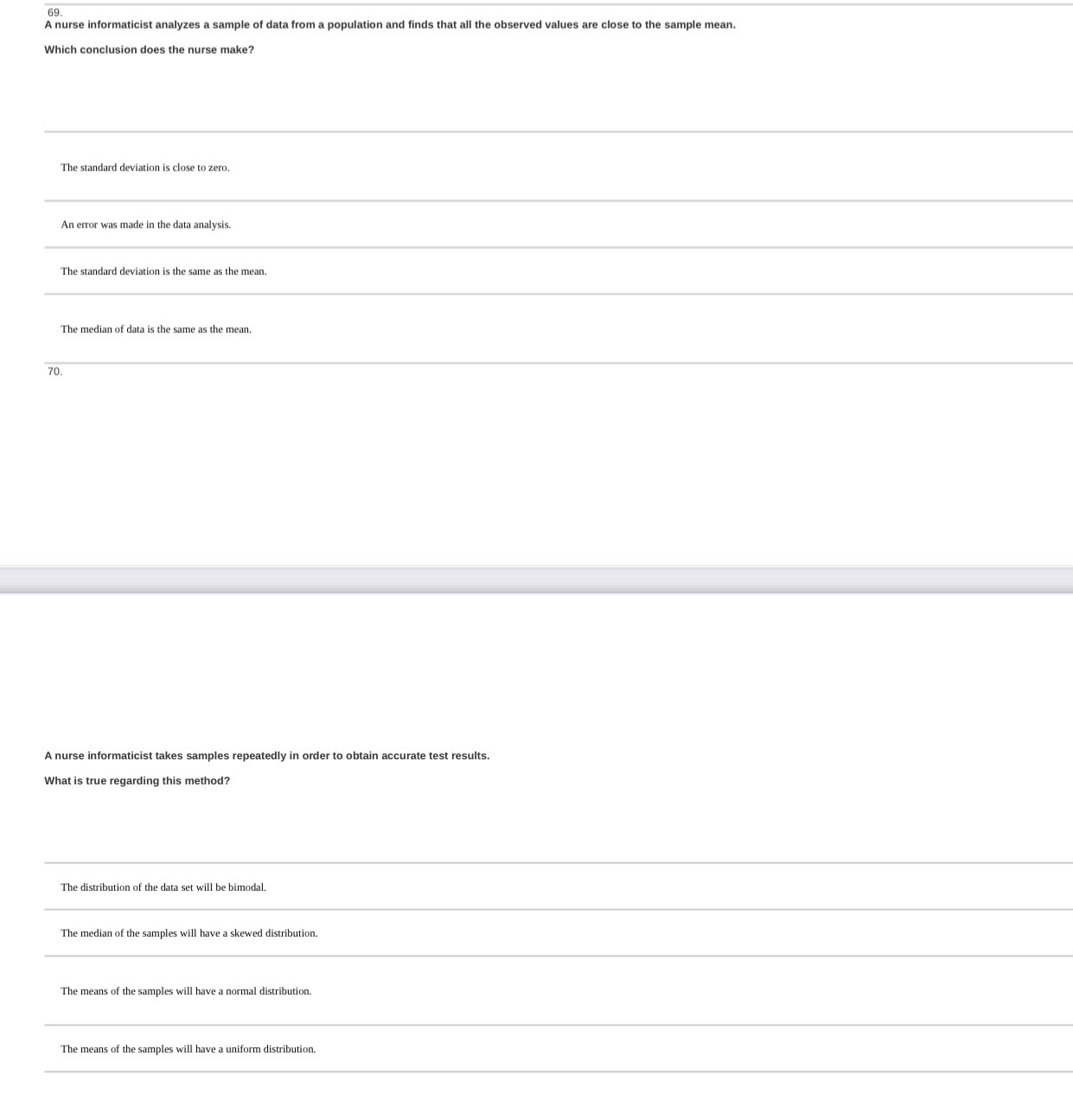 69.
A nurse informaticist analyzes a sample of data from a population and finds that all the observed values are close to the sample mean.

Which conclusion does the nurse make?

The standard deviation is close to zero.

An error was made in the data analysis.

The standard deviation is the same as the mean.

The median of data is the same as the mean.

70.

A nurse informaticist takes samples repeatedly in order to obtain accurate test results.

What is true regarding this method?

The distribution of the data set will be bimodal.

The median of the samples will have a skewed distribution.

The means of the samples will have a normal distribution.

The means of the samples will have a uniform distribution.